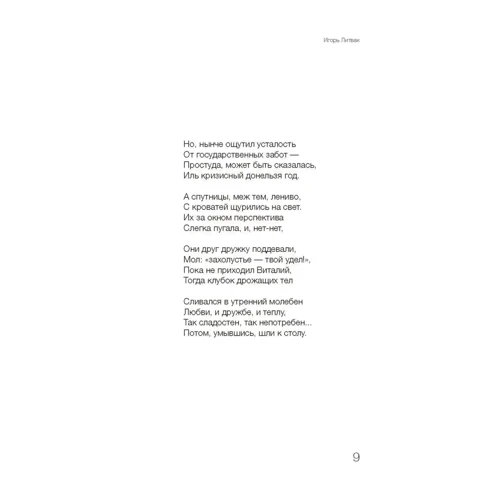 Игорь Литвак

Но, нынче ощутил усталость
От государственных забот —
Простуда, может быть сказалась,
Иль кризисный донельзя год.

А спутницы, меж тем, лениво,
С кроватей щурились на свет.
Их за окном перспектива
Слегка пугала, и, нет-нет,

Они друг дружку поддевали,
Мол: «захолустье — твой удел!»,
Пока не приходил Виталий,
Тогда клубок дрожащих тел

Сливался в утренний молебен
Любви, и дружбе, и теплу,
Так сладостен, так непотребен...
Потом, умывшись, шли к столу.

9